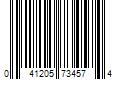 0 41205 73457 4